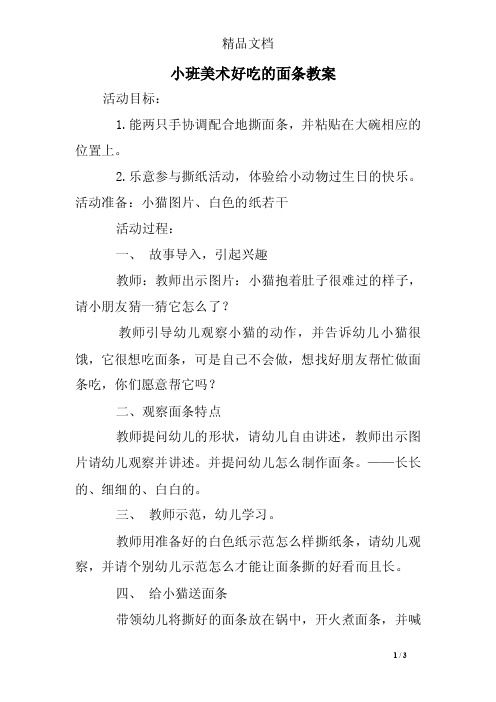 精品文档

小班美术好吃的面条教案

活动目标：

1.能两只手协调配合地撕面条，并粘贴在大碗相应的位置上。

2.乐意参与撕纸活动，体验给小动物过生日的快乐。

活动准备：小猫图片、白色的纸若干

活动过程：

一、 故事导入，引起兴趣

教师：教师出示图片：小猫抱着肚子很难过的样子，请小朋友猜一猜它怎么了？

教师引导幼儿观察小猫的动作，并告诉幼儿小猫很饿，它很想吃面条，可是自己不会做，想找好朋友帮忙做面条吃，你们愿意帮它吗？

二、观察面条特点

教师提问幼儿的形状，请幼儿自由讲述，教师出示图片请幼儿观察并讲述。并提问幼儿怎么制作面条。——长长的、细细的、白白的。

三、 教师示范，幼儿学习。

教师用准备好的白色纸示范怎么样撕纸条，请幼儿观察，并请个别幼儿示范怎么才能让面条撕的好看而且长。

四、 给小猫送面条

带领幼儿将撕好的面条放在锅中，开火煮面条，并喊

1 / 3